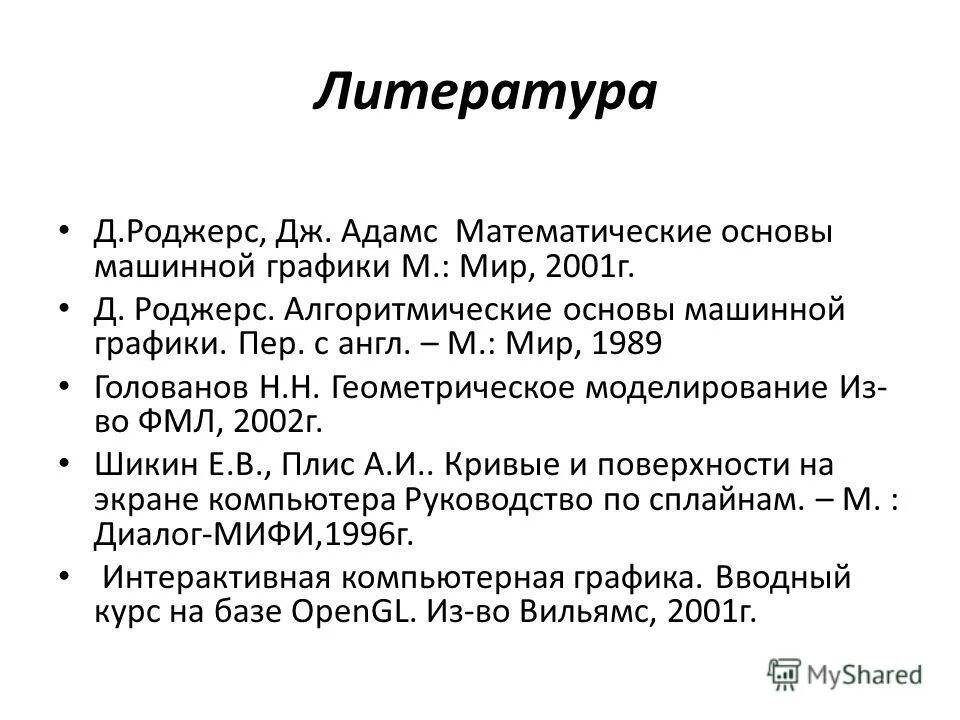 Литература

• Д.Роджерс, Дж. Адамс Математические основы машинной графики М.: Мир, 2001г.

• Д. Роджерс. Алгоритмические основы машинной графики. Пер. с англ. – М.: Мир, 1989

• Голованов Н.Н. Геометрическое моделирование Из-во ФМЛ, 2002г.

• Шикин Е.В., Плис А.И.. Кривые и поверхности на экране компьютера Руководство по сплайнам. – М. : Диалог-МИФИ,1996г.

• Интерактивная компьютерная графика. Вводный курс на базе OpenGL. Из-во Вильямс, 2001г.

MyShared